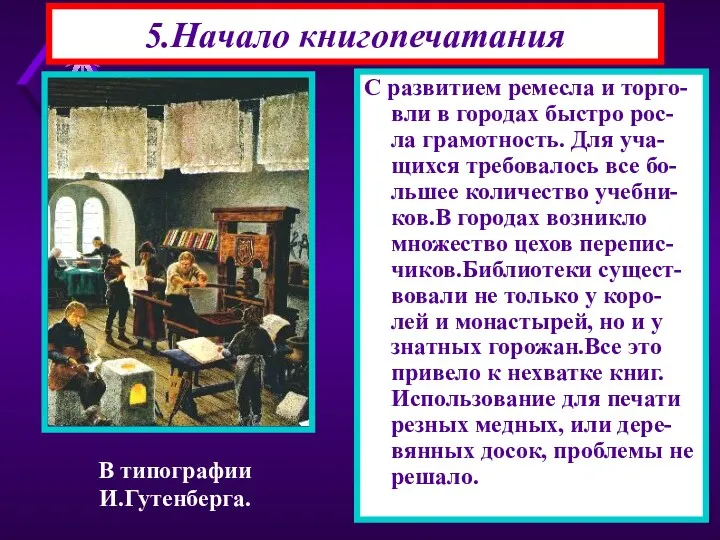 5.Начало книгопечатания

С развитием ремесла и торговли в городах быстро росла грамотность. Для учащихся требовалось все большее количество учебников.В городах возникло множество цехов переписчиков.Библиотеки существовали не только у королей и монастырей, но и у знатных горожан.Все это привело к нехватке книг. Использование для печати резных медных, или деревянных досок, проблемы не решало.

В типографии И.Гутенберга.